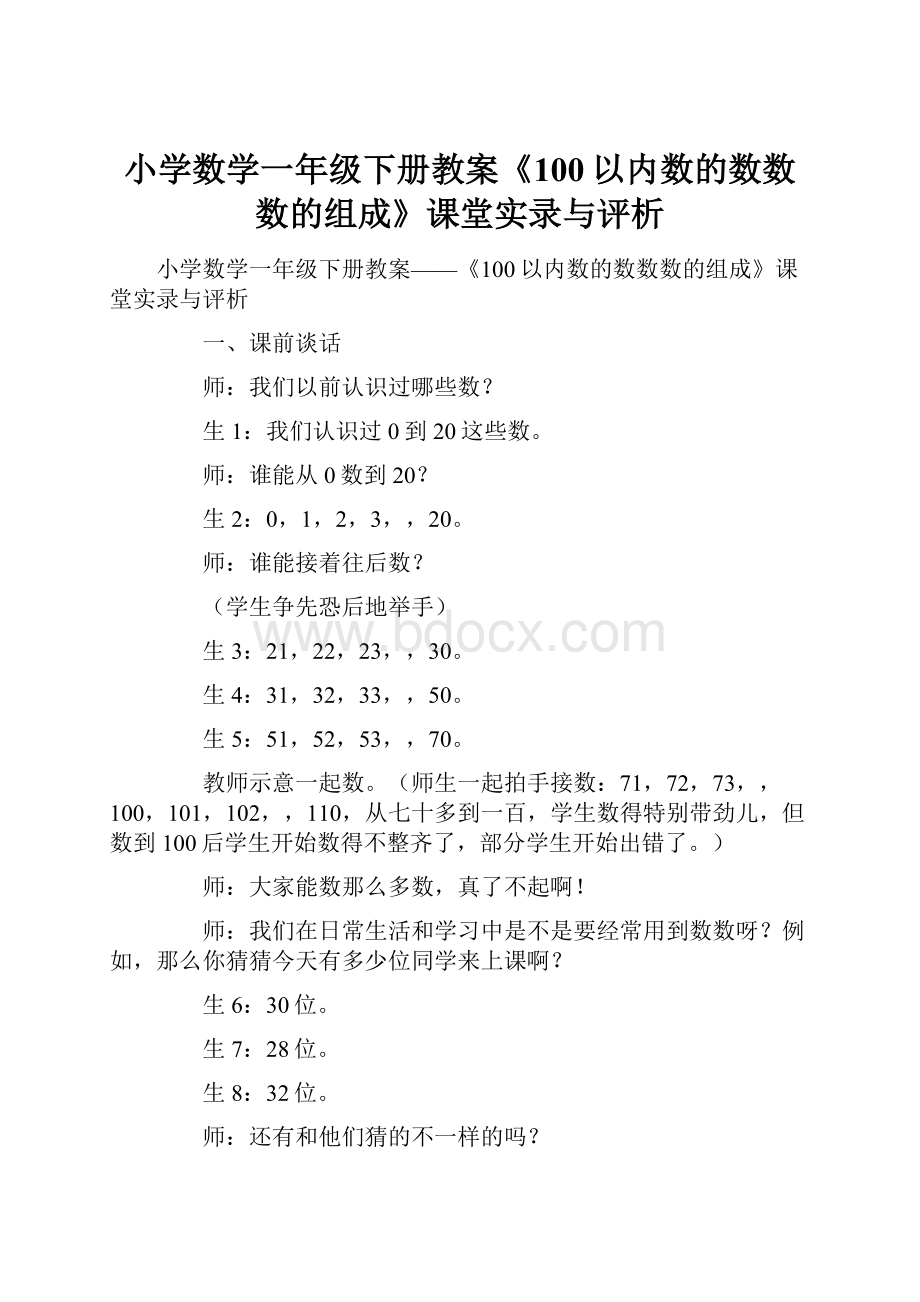 小学数学一年级下册教案《100以内数的数数数的组成》课堂实录与评析

小学数学一年级下册教案——《100以内数的数数数的组成》课堂实录与评析

一、课前谈话

师：我们以前认识过哪些数？

生1：我们认识过0到20这些数。

师：谁能从0数到20？

生2：0，1，2，3，，20。

师：谁能接着往后数？

（学生争先恐后地举手）

www.bdocx.com

生3：21，22，23，，30。

生4：31，32，33，，50。

生5：51，52，53，，70。

教师示意一起数。（师生一起拍手接数：71，72，73，，100，101，102，，110，从七十多到一百，学生数得特别带劲儿，但数到100后学生开始数得不整齐了，部分学生开始出错了。）

师：大家能数那么多数，真了不起啊！

师：我们在日常生活和学习中是不是要经常用到数数呀？例如，那么你猜猜今天有多少位同学来上课啊？

生6：30位。

生7：28位。

生8：32位。

师：还有和他们猜的不一样的吗？